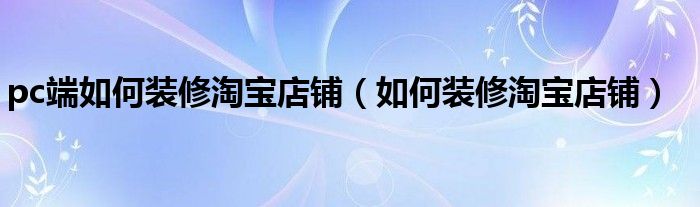 pc端如何装修淘宝店铺（如何装修淘宝店铺）